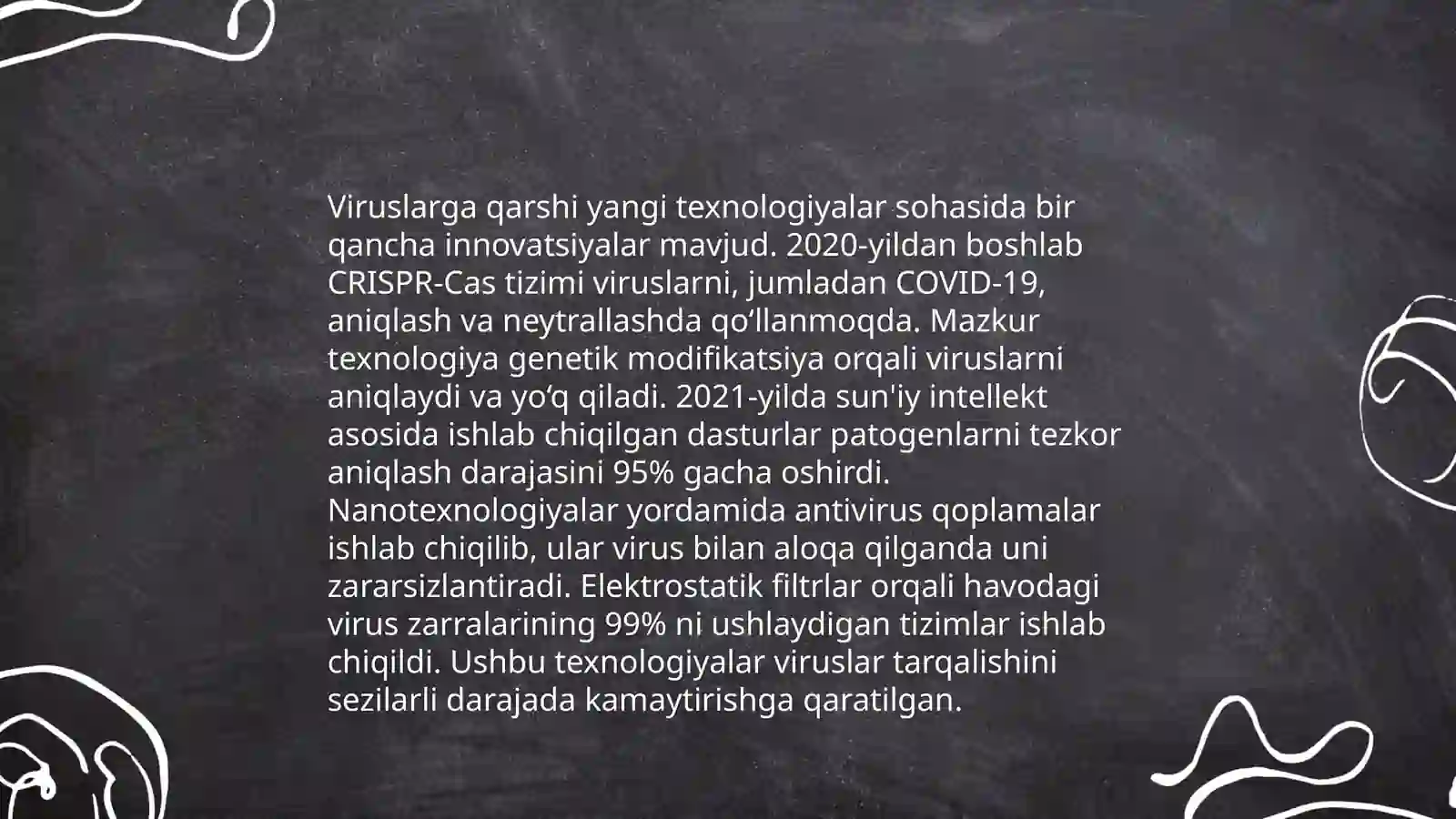 Viruslarga qarshi yangi texnologiyalar sohasida bir qancha innovatsiyalar mavjud. 2020-yildan boshlab CRISPR-Cas tizimi viruslarni, jumladan COVID-19, aniqlash va neytrallashda qo‘llanmoqda. Mazkur texnologiya genetik modifikatsiya orqali viruslarni aniqlaydi va yo‘q qiladi. 2021-yilda sun'iy intellekt asosida ishlab chiqilgan dasturlar patogenlarni tezkor aniqlash darajasini 95% gacha oshirdi. Nanotexnologiyalar yordamida antivirus qoplamalar ishlab chiqilib, ular virus bilan aloqa qilganda uni zararsizlantiradi. Elektrostatik filtrlar orqali havodagi virus zarralarining 99% ni ushlaydigan tizimlar ishlab chiqildi. Ushbu texnologiyalar viruslar tarqalishini sezilarli darajada kamaytirishga qaratilgan.